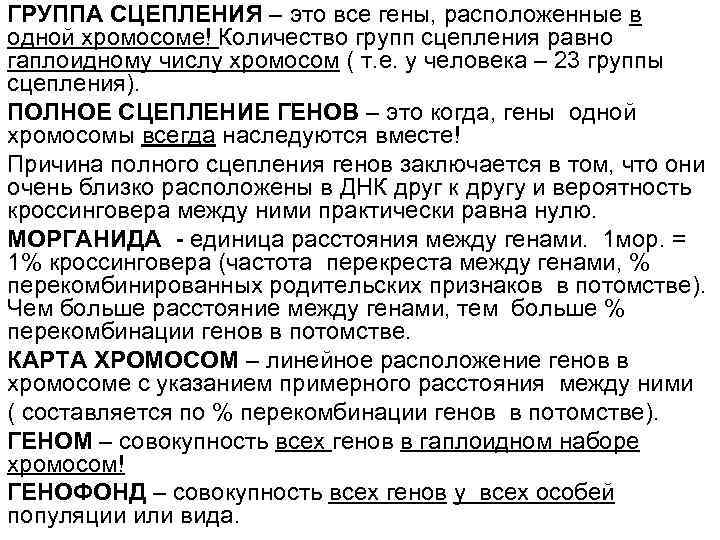 ГРУППА СЦЕПЛЕНИЯ – это все гены, расположенные в одной хромосоме! Количество групп сцепления равно гаплоидному числу хромосом ( т.е. у человека – 23 группы сцепления).

ПОЛНОЕ СЦЕПЛЕНИЕ ГЕНОВ – это когда, гены одной хромосомы всегда наследуются вместе!

Причина полного сцепления генов заключается в том, что они очень близко расположены в ДНК друг к другу и вероятность кроссинговера между ними практически равна нулю.

МОРГАНИДА - единица расстояния между генами. 1мор. = 1% кроссинговера (частота перекреста между генами, % перекомбинированных родительских признаков в потомстве). Чем больше расстояние между генами, тем больше % перекомбинации генов в потомстве.

КАРТА ХРОМОСОМ – линейное расположение генов в хромосоме с указанием примерного расстояния между ними ( составляется по % перекомбинации генов в потомстве).

ГЕНОМ – совокупность всех генов в гаплоидном наборе хромосом!

ГЕНОФОНД – совокупность всех генов у всех особей популяции или вида.